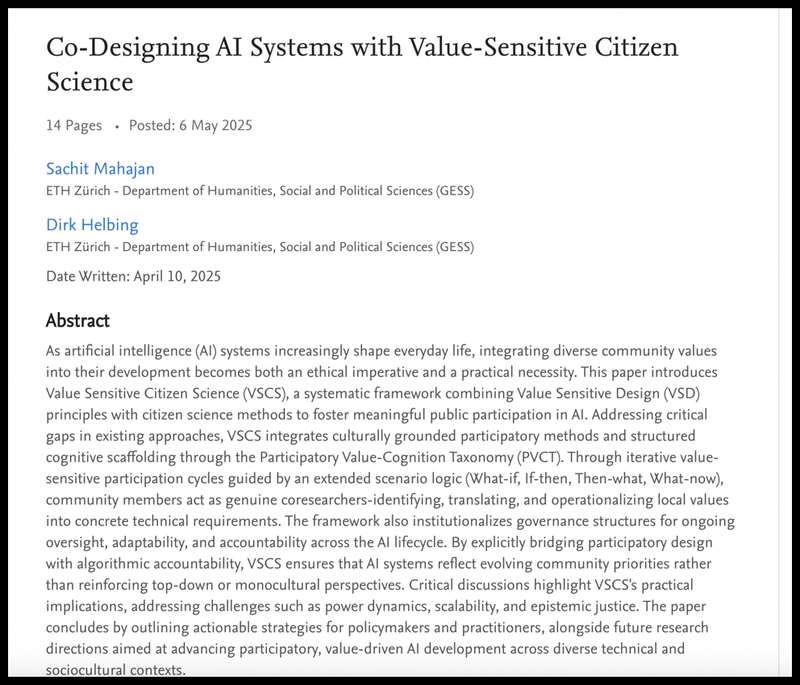 Co-Designing AI Systems with Value-Sensitive Citizen Science

14 Pages • Posted: 6 May 2025

Sachit Mahajan
ETH Zürich - Department of Humanities, Social and Political Sciences (GESS)

Dirk Helbing
ETH Zürich - Department of Humanities, Social and Political Sciences (GESS)

Date Written: April 10, 2025

Abstract

As artificial intelligence (AI) systems increasingly shape everyday life, integrating diverse community values into their development becomes both an ethical imperative and a practical necessity. This paper introduces Value Sensitive Citizen Science (VSCS), a systematic framework combining Value Sensitive Design (VSD) principles with citizen science methods to foster meaningful public participation in AI. Addressing critical gaps in existing approaches, VSCS integrates culturally grounded participatory methods and structured cognitive scaffolding through the Participatory Value-Cognition Taxonomy (PVCT). Through iterative value-sensitive participation cycles guided by an extended scenario logic (What-if, If-then, Then-what, What-now), community members act as genuine coresearchers-identifying, translating, and operationalizing local values into concrete technical requirements. The framework also institutionalizes governance structures for ongoing oversight, adaptability, and accountability across the AI lifecycle. By explicitly bridging participatory design with algorithmic accountability, VSCS ensures that AI systems reflect evolving community priorities rather than reinforcing top-down or monocultural perspectives. Critical discussions highlight VSCS's practical implications, addressing challenges such as power dynamics, scalability, and epistemic justice. The paper concludes by outlining actionable strategies for policymakers and practitioners, alongside future research directions aimed at advancing participatory, value-driven AI development across diverse technical and sociocultural contexts.